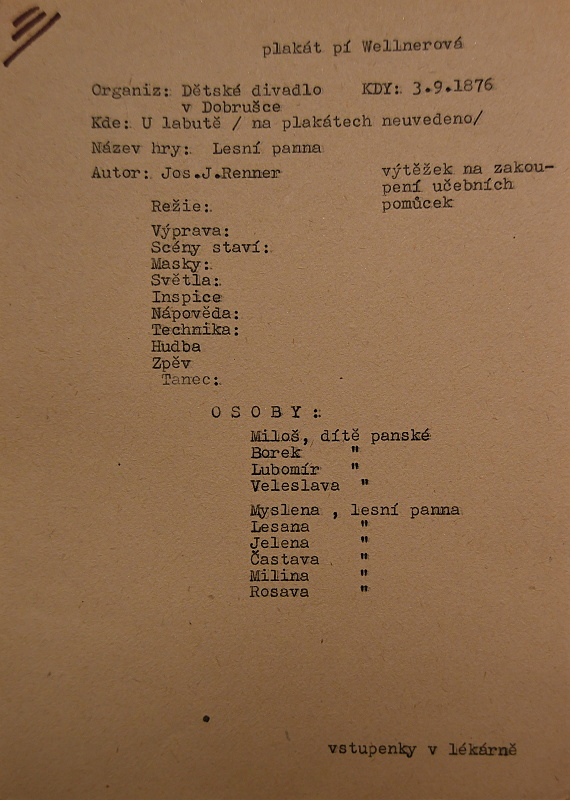 plakát pí Wellnerová

Organiz: Dětské divadlo v Dobrušce
KDY: 3.9.1876

Kde: U labutě / na plakátech neuvedeno/

Název hry: Lesní panna

Autor: Jos.J.Renner

výtěžek na zakoupení učebních pomůcek

Režie:

Výprava:
Scény staví:
Masky:
Světla:
Inspice
Nápověda:
Technika:
Hudba
Zpěv
Tanec:

O S O B Y :

Miloš, dítě panské
Borek "
Lubomír "
Veleslava "

Myslena , lesní panna
Lesana "
Jelena "
Častava "
Milina "
Rosava "

vstupenky v lékárně